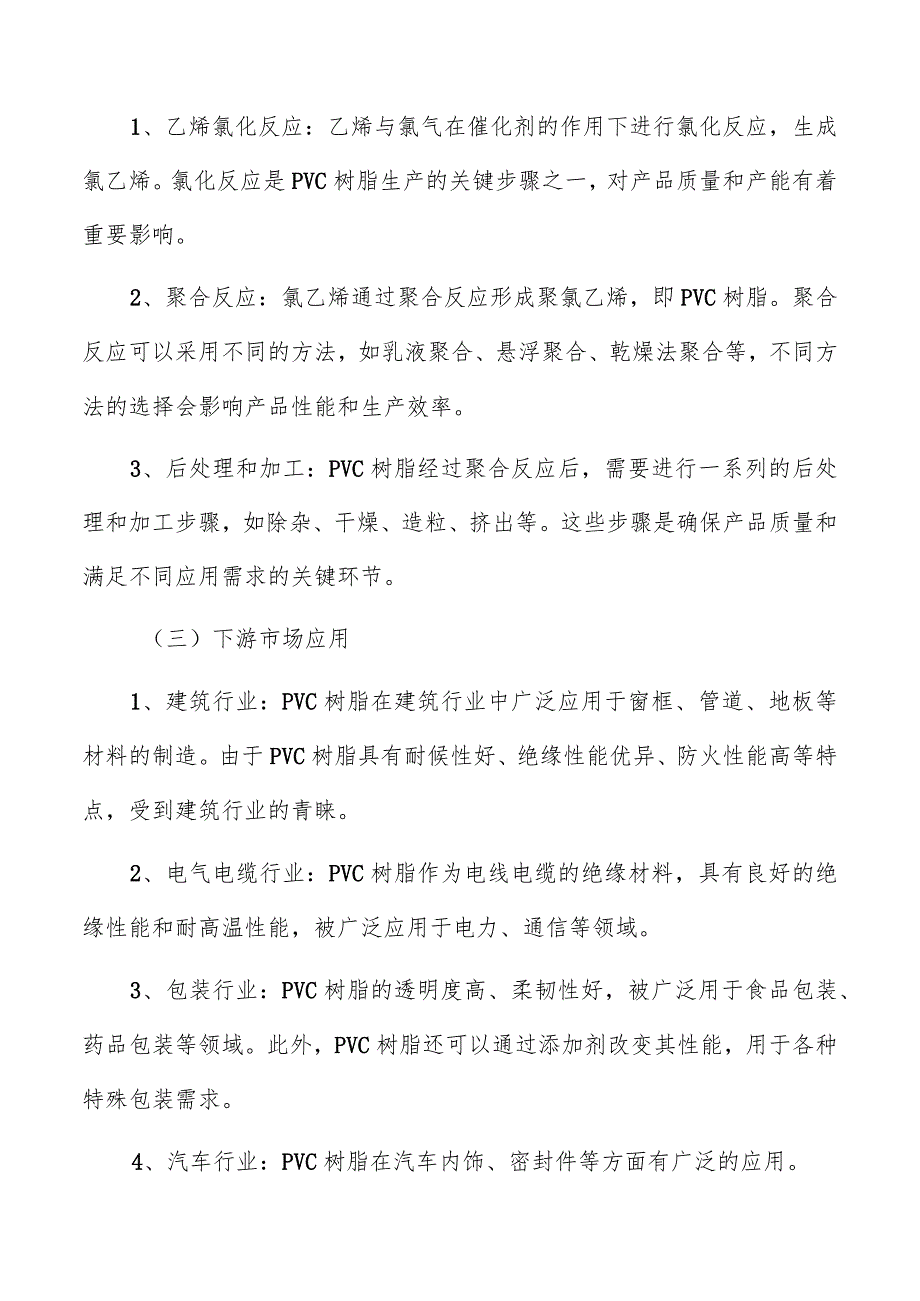 1、乙烯氯化反应：乙烯与氯气在催化剂的作用下进行氯化反应，生成氯乙烯。氯化反应是PVC树脂生产的关键步骤之一，对产品质量和产能有着重要影响。

2、聚合反应：氯乙烯通过聚合反应形成聚氯乙烯，即PVC树脂。聚合反应可以采用不同的方法，如乳液聚合、悬浮聚合、乾燥法聚合等，不同方法的选择会影响产品性能和生产效率。

3、后处理和加工：PVC树脂经过聚合反应后，需要进行一系列的后处理和加工步骤，如除杂、干燥、造粒、挤出等。这些步骤是确保产品质量和满足不同应用需求的关键环节。

（三）下游市场应用

1、建筑行业：PVC树脂在建筑行业中广泛应用于窗框、管道、地板等材料的制造。由于PVC树脂具有耐候性好、绝缘性能优异、防火性能高等特点，受到建筑行业的青睐。

2、电气电缆行业：PVC树脂作为电线电缆的绝缘材料，具有良好的绝缘性能和耐高温性能，被广泛应用于电力、通信等领域。

3、包装行业：PVC树脂的透明度高、柔韧性好，被广泛用于食品包装、药品包装等领域。此外，PVC树脂还可以通过添加剂改变其性能，用于各种特殊包装需求。

4、汽车行业：PVC树脂在汽车内饰、密封件等方面有广泛的应用。